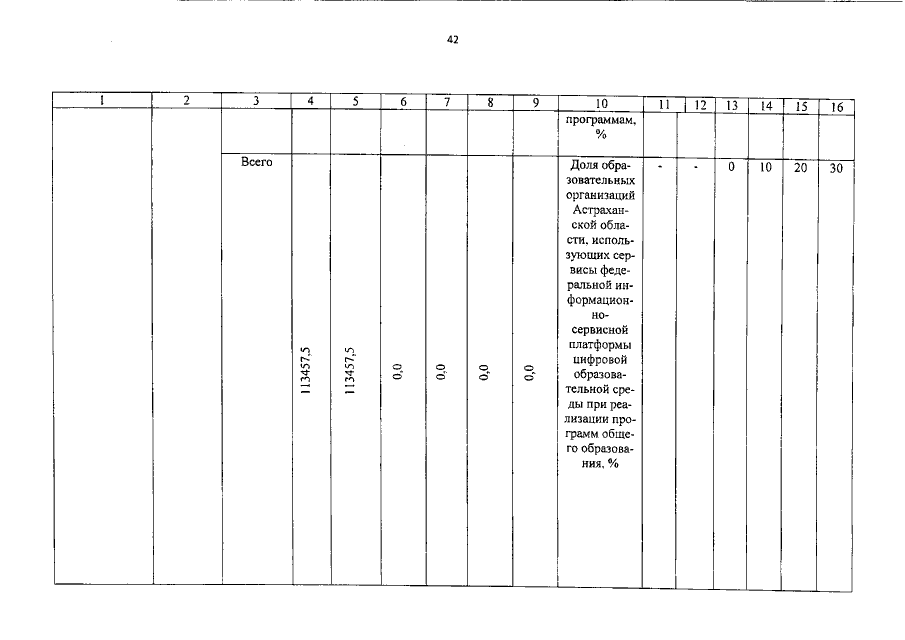 42

| 1 | 2 | 3 | 4 | 5 | 6 | 7 | 8 | 9 | 10 | 11 | 12 | 13 | 14 | 15 | 16 |
|---|---|---|---|---|---|---|---|---|---|---|---|---|---|---|---|
| | | | | | | | | | программам, % | | | | | | |
| | | Всего | 113457,5 | 113457,5 | 0,0 | 0,0 | 0,0 | 0,0 | Доля образовательных организаций Астраханской области, использующих сервисы федеральной информационно-сервисной платформы цифровой образовательной среды при реализации программ общего образования, % | - | - | 0 | 10 | 20 | 30 |